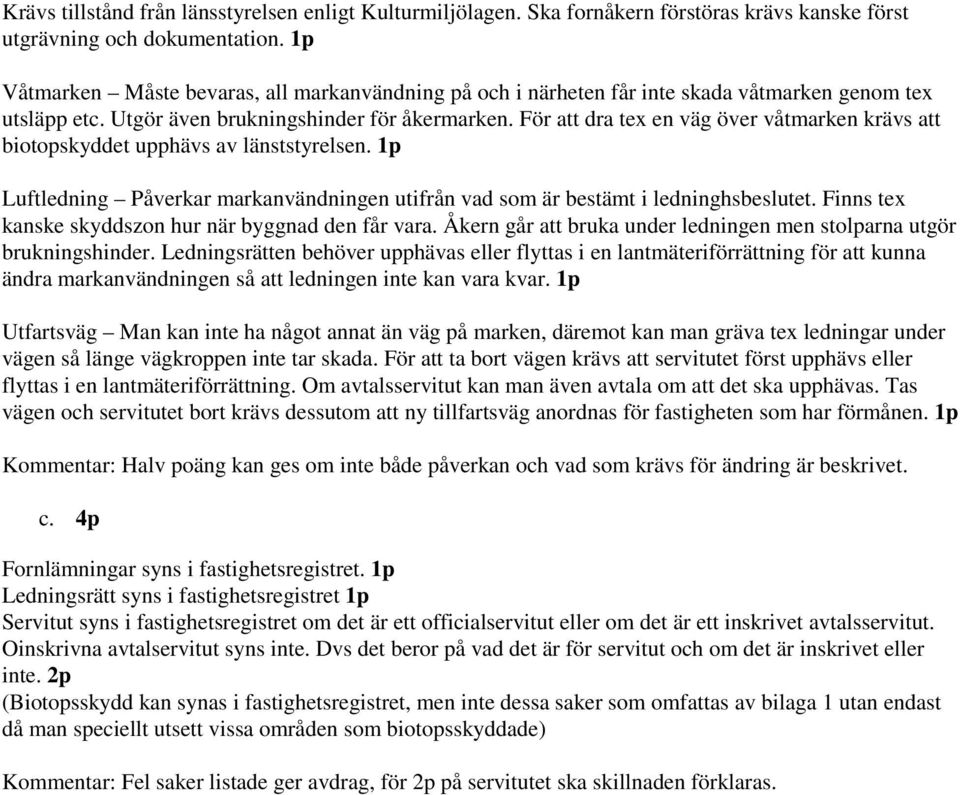 Krävs tillstånd från länsstyrelsen enligt Kulturmiljölagen. Ska fornåkern förstöras krävs kanske först utgrävning och dokumentation. 1p

Våtmarken – Måste bevaras, all markanvändning på och i närheten får inte skada våtmarken genom tex utsläpp etc. Utgör även brukningshinder för åkermarken. För att dra tex en väg över våtmarken krävs att biotopskyddet upphävs av länststyrelsen. 1p

Luftledning – Påverkar markanvändningen utifrån vad som är bestämt i ledninghsbeslutet. Finns tex kanske skyddszon hur när byggnad den får vara. Åkern går att bruka under ledningen men stolparna utgör brukningshinder. Ledningsrätten behöver upphävas eller flyttas i en lantmäteriförrättning för att kunna ändra markanvändningen så att ledningen inte kan vara kvar. 1p

Utfartsväg – Man kan inte ha något annat än väg på marken, däremot kan man gräva tex ledningar under vägen så länge vägkroppen inte tar skada. För att ta bort vägen krävs att servitutet först upphävs eller flyttas i en lantmäteriförrättning. Om avtalsservitut kan man även avtala om att det ska upphävas. Tas vägen och servitutet bort krävs dessutom att ny tillfartsväg anordnas för fastigheten som har förmånen. 1p

Kommentar: Halv poäng kan ges om inte både påverkan och vad som krävs för ändring är beskrivet.

c. 4p

Fornlämningar syns i fastighetsregistret. 1p
Ledningsrätt syns i fastighetsregistret 1p
Servitut syns i fastighetsregistret om det är ett officialservitut eller om det är ett inskrivet avtalsservitut. Oinskrivna avtalservitut syns inte. Dvs det beror på vad det är för servitut och om det är inskrivet eller inte. 2p
(Biotopsskydd kan synas i fastighetsregistret, men inte dessa saker som omfattas av bilaga 1 utan endast då man speciellt utsett vissa områden som biotopsskyddade)

Kommentar: Fel saker listade ger avdrag, för 2p på servitutet ska skillnaden förklaras.